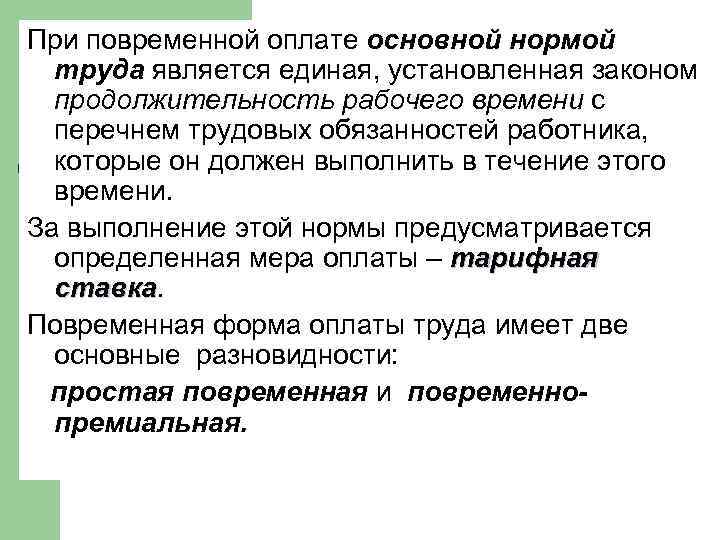 При повременной оплате основной нормой труда является единая, установленная законом продолжительность рабочего времени с перечнем трудовых обязанностей работника, которые он должен выполнить в течение этого времени.

За выполнение этой нормы предусматривается определенная мера оплаты – тарифная ставка.

Повременная форма оплаты труда имеет две основные разновидности:

простая повременная и повременно-премиальная.